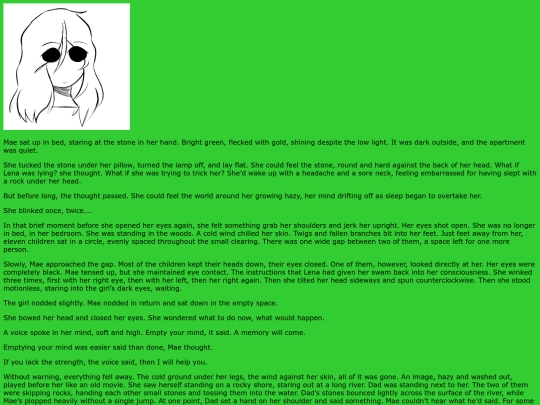 Mae sat up in bed, staring at the stone in her hand. Bright green, flecked with gold, shining despite the low light. It was dark outside, and the apartment was quiet.

She tucked the stone under her pillow, turned the lamp off, and lay flat. She could feel the stone, round and hard against the back of her head. What if Lena was lying? she thought. What if she was trying to trick her? She'd wake up with a headache and a sore neck, feeling embarrassed for having slept with a rock under her head.

But before long, the thought passed. She could feel the world around her growing hazy, her mind drifting off as sleep began to overtake her.

She blinked once, twice....

In that brief moment before she opened her eyes again, she felt something grab her shoulders and jerk her upright. Her eyes shot open. She was no longer in bed, in her bedroom. She was standing in the woods. A cold wind chilled her skin. Twigs and fallen branches bit into her feet. Just feet away from her, eleven children sat in a circle, evenly spaced throughout the small clearing. There was one wide gap between two of them, a space left for one more person.

Slowly, Mae approached the gap. Most of the children kept their heads down, their eyes closed. One of them, however, looked directly at her. Her eyes were completely black. Mae tensed up, but she maintained eye contact. The instructions that Lena had given her swam back into her consciousness. She winked three times, first with her right eye, then with her left, then her right again. Then she tilted her head sideways and spun counterclockwise. Then she stood motionless, staring into the girl's dark eyes, waiting.

The girl nodded slightly. Mae nodded in return and sat down in the empty space.

She bowed her head and closed her eyes. She wondered what to do now, what would happen.

A voice spoke in her mind, soft and high. Empty your mind, it said. A memory will come.

Emptying your mind was easier said than done, Mae thought.

If you lack the strength, the voice said, then I will help you.

Without warning, everything fell away. The cold ground under her legs, the wind against her skin, all of it was gone. An image, hazy and washed out, played before her like an old movie. She saw herself standing on a rocky shore, staring out at a long river. Dad was standing next to her. The two of them were skipping rocks, handing each other small stones and tossing them into the water. Dad's stones bounced lightly across the surface of the river, while Mae's plopped heavily without a single jump. At one point, Dad set a hand on her shoulder and said something. Mae couldn't hear what he'd said. For some